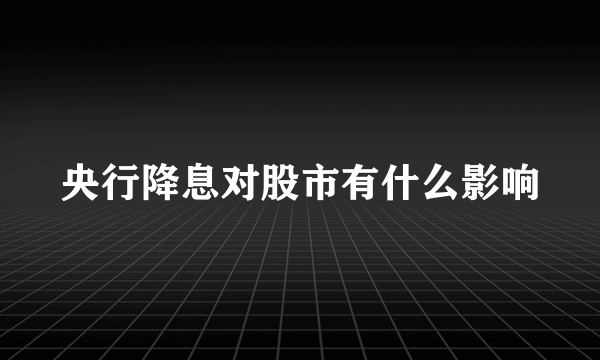 央行降息对股市有什么影响